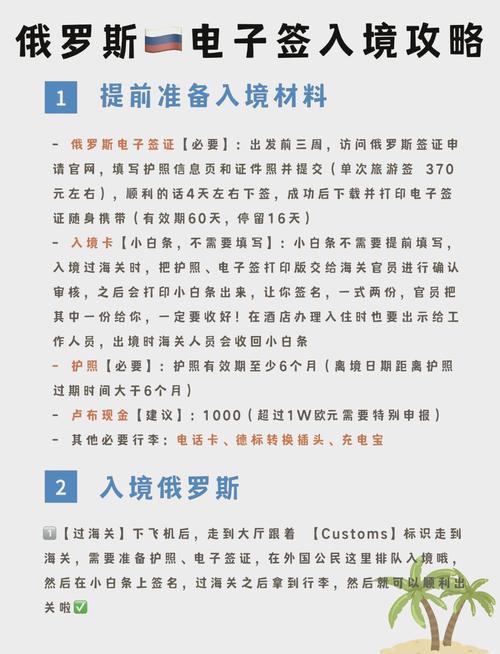 俄罗斯🇷🇺电子签入境攻略

1 提前准备入境材料

- 俄罗斯电子签证【必要】：出发前三周，访问俄罗斯签证申请官网，填写护照信息页和证件照并提交（单次旅游签 370元左右），顺利的话4天左右下签，成功后下载并打印电子签证随身携带（有效期60天，停留16天）
- 入境卡【小白条，不需要填写】：小白条不需要提前填写，入境过海关时，把护照、电子签打印版交给海关官员进行确认审核，之后会打印小白条出来，让你签名，一式两份，官员把其中一份给你，一定要收好！在酒店办理入住时也要出示给工作人员，出境时海关人员会收回小白条
- 护照【必要】：护照有效期至少6个月（离境日期距离护照过期时间大于6个月）
- 卢布现金【建议】：1000（超过1W欧元需要特别申报）
- 其他必要行李：电话卡、德标转换插头、充电宝

2 入境俄罗斯

1️⃣【过海关】下飞机后，走到大厅跟着 【Customs】标识走到海关，需要准备护照、电子签证，在外国公民这里排队入境哦，然后在小白条上签名，过海关之后拿到行李，然后就可以顺利出关啦✅